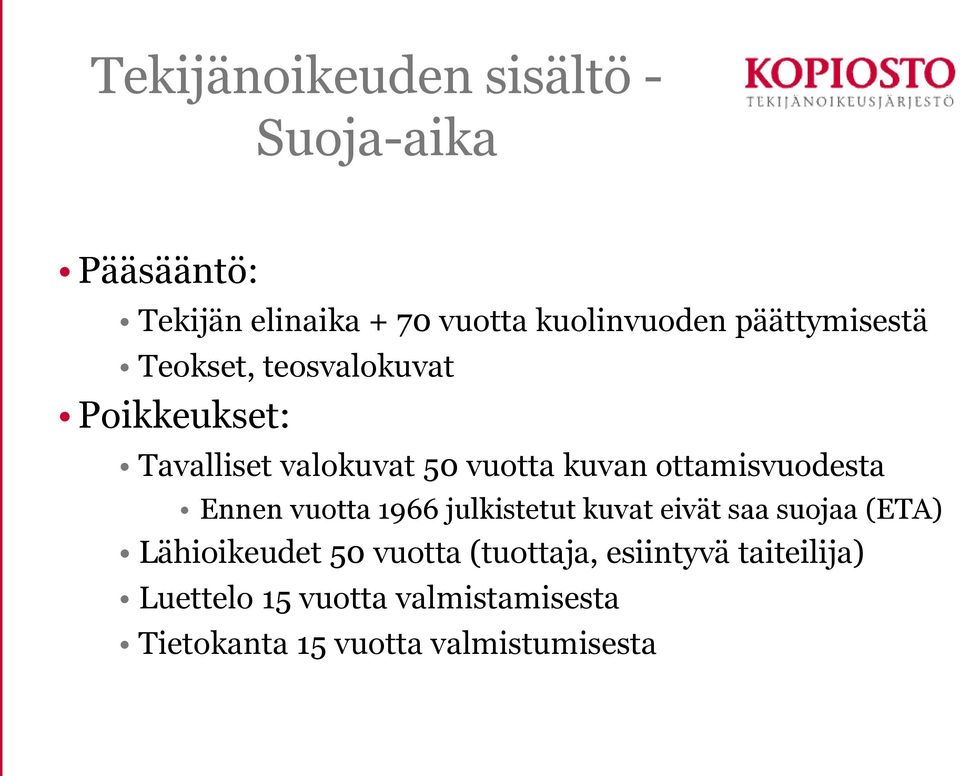 Tekijänoikeuden sisältö - Suoja-aika

KOPIOSTO
TEKIJÄNOIKEUSJÄRJESTÖ

• Pääsääntö:
• Tekijän elinaika + 70 vuotta kuolinvuoden päättymisestä
• Teokset, teosvalokuvat
• Poikkeukset:
• Tavalliset valokuvat 50 vuotta kuvan ottamisvuodesta
• Ennen vuotta 1966 julkistetut kuvat eivät saa suojaa (ETA)
• Lähioikeudet 50 vuotta (tuottaja, esiintyvä taiteilija)
• Luettelo 15 vuotta valmistamisesta
• Tietokanta 15 vuotta valmistumisesta